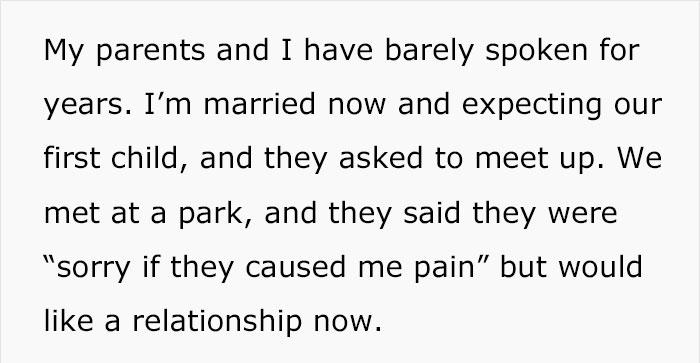 My parents and I have barely spoken for years. I’m married now and expecting our first child, and they asked to meet up. We met at a park, and they said they were “sorry if they caused me pain” but would like a relationship now.